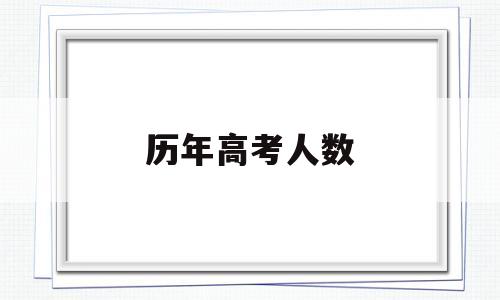 历年高考人数